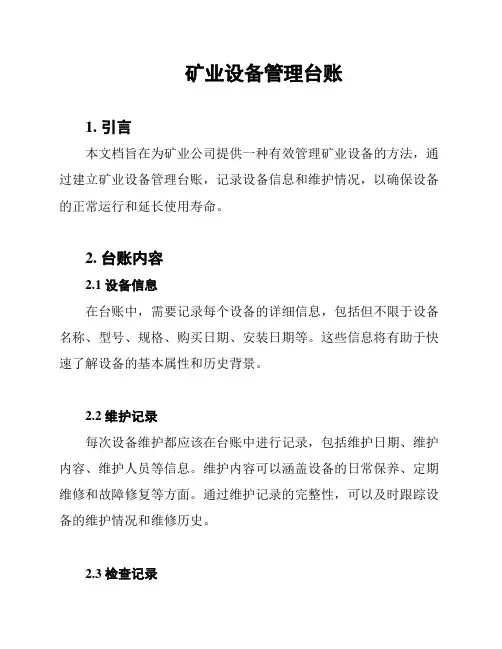 矿业设备管理台账

1. 引言

本文档旨在为矿业公司提供一种有效管理矿业设备的方法，通过建立矿业设备管理台账，记录设备信息和维护情况，以确保设备的正常运行和延长使用寿命。

2. 台账内容

2.1 设备信息

在台账中，需要记录每个设备的详细信息，包括但不限于设备名称、型号、规格、购买日期、安装日期等。这些信息将有助于快速了解设备的基本属性和历史背景。

2.2 维护记录

每次设备维护都应该在台账中进行记录，包括维护日期、维护内容、维护人员等信息。维护内容可以涵盖设备的日常保养、定期维修和故障修复等方面。通过维护记录的完整性，可以及时跟踪设备的维护情况和维修历史。

2.3 检查记录